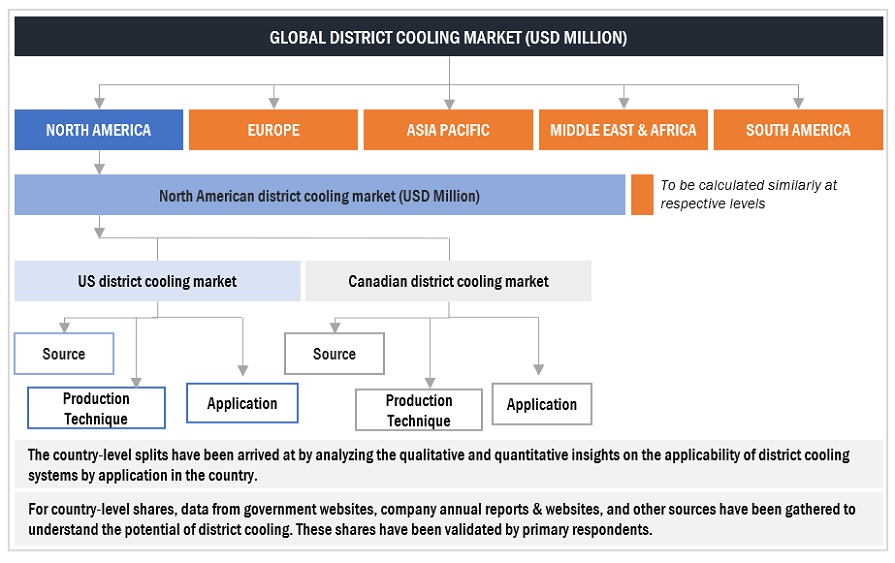 GLOBAL DISTRICT COOLING MARKET (USD MILLION)

NORTH AMERICA

EUROPE

ASIA PACIFIC

MIDDLE EAST & AFRICA

SOUTH AMERICA

North American district cooling market (USD Million)

To be calculated similarly at respective levels

US district cooling market

Canadian district cooling market

Source

Production Technique

Application

Source

Production Technique

Application

The country-level splits have been arrived at by analyzing the qualitative and quantitative insights on the applicability of district cooling systems by application in the country.

For country-level shares, data from government websites, company annual reports & websites, and other sources have been gathered to understand the potential of district cooling. These shares have been validated by primary respondents.